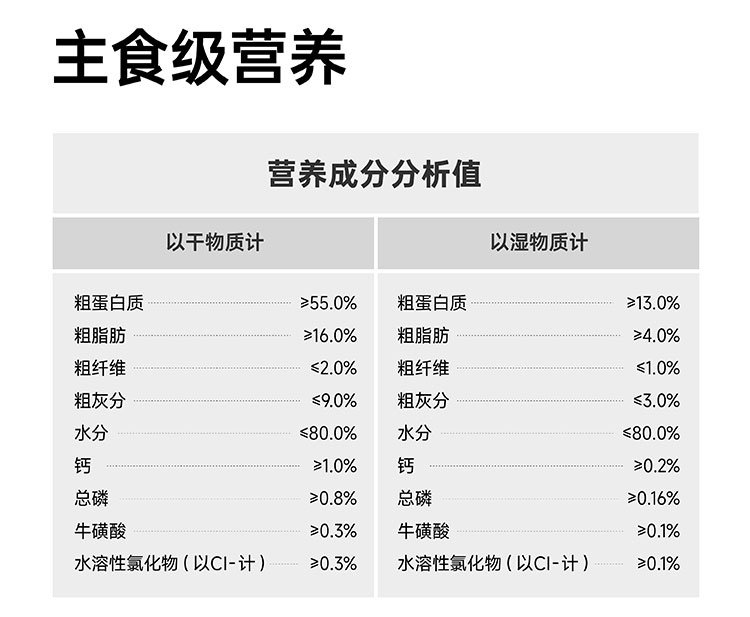 主食级营养

营养成分分析值

以干物质计

粗蛋白质 ≥55.0%
粗脂肪 ≥16.0%
粗纤维 ≤2.0%
粗灰分 ≤9.0%
水分 ≤80.0%
钙 ≥1.0%
总磷 ≥0.8%
牛磺酸 ≥0.3%
水溶性氯化物（以Cl-计） ≥0.3%

以湿物质计

粗蛋白质 ≥13.0%
粗脂肪 ≥4.0%
粗纤维 ≤1.0%
粗灰分 ≤3.0%
水分 ≤80.0%
钙 ≥0.2%
总磷 ≥0.16%
牛磺酸 ≥0.1%
水溶性氯化物（以Cl-计） ≥0.1%